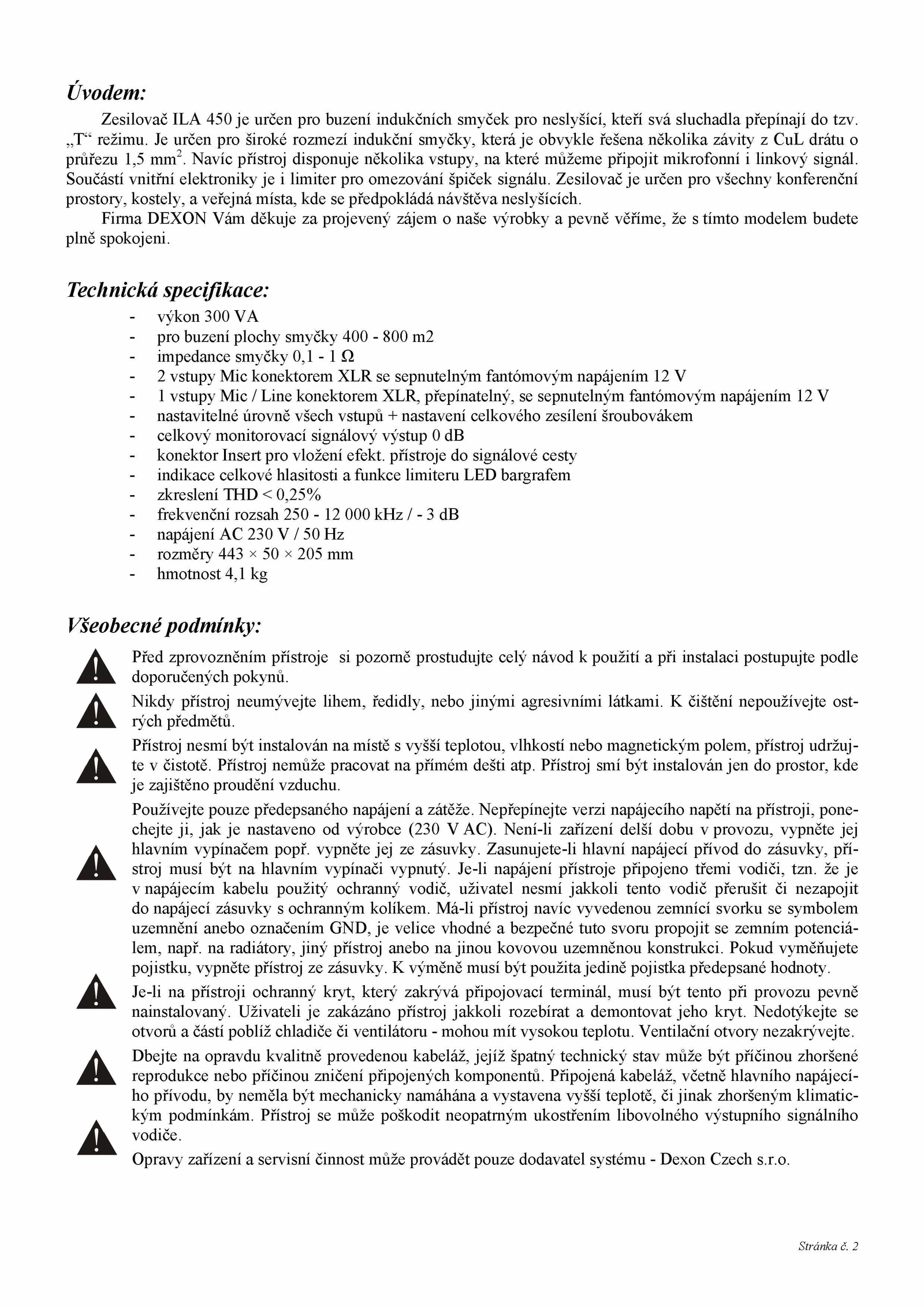 Úvodem:

Zesilovač ILA 450 je určen pro buzení indukčních smyček pro neslyšící, kteří svá sluchadla přepínají do tzv. „T“ režimu. Je určen pro široké rozmezí indukční smyčky, která je obvykle řešena několika závity z CuL drátu o průřezu 1,5 mm$^2$. Navíc přístroj disponuje několika vstupy, na které můžeme připojit mikrofonní i linkový signál. Součástí vnitřní elektroniky je i limiter pro omezování špiček signálu. Zesilovač je určen pro všechny konferenční prostory, kostely, a veřejná místa, kde se předpokládá návštěva neslyšících.

Firma DEXON Vám děkuje za projevený zájem o naše výrobky a pevně věříme, že s tímto modelem budete plně spokojeni.

Technická specifikace:

- výkon 300 VA
- pro buzení plochy smyčky 400 - 800 m2
- impedance smyčky 0,1 - 1 Ω
- 2 vstupy Mic konektorem XLR se sepnutelným fantómovým napájením 12 V
- 1 vstupy Mic / Line konektorem XLR, přepínatelný, se sepnutelným fantómovým napájením 12 V
- nastavitelné úrovně všech vstupů + nastavení celkového zesílení šroubovákem
- celkový monitorovací signálový výstup 0 dB
- konektor Insert pro vložení efekt. přístroje do signálové cesty
- indikace celkové hlasitosti a funkce limiteru LED bargrafem
- zkreslení THD < 0,25%
- frekvenční rozsah 250 - 12 000 kHz / - 3 dB
- napájení AC 230 V / 50 Hz
- rozměry 443 × 50 × 205 mm
- hmotnost 4,1 kg

Všeobecné podmínky:

Před zprovozněním přístroje si pozorně prostudujte celý návod k použití a při instalaci postupujte podle doporučených pokynů.

Nikdy přístroj neumývejte lihem, ředidly, nebo jinými agresivními látkami. K čištění nepoužívejte ostrých předmětů.

Přístroj nesmí být instalován na místě s vyšší teplotou, vlhkostí nebo magnetickým polem, přístroj udržujte v čistotě. Přístroj nemůže pracovat na přímém dešti atp. Přístroj smí být instalován jen do prostor, kde je zajištěno proudění vzduchu.

Používejte pouze předepsaného napájení a zátěže. Nepřepínejte verzi napájecího napětí na přístroji, ponechejte ji, jak je nastaveno od výrobce (230 V AC). Není-li zařízení delší dobu v provozu, vypněte jej hlavním vypínačem popř. vypněte jej ze zásuvky. Zasunujete-li hlavní napájecí přívod do zásuvky, přístroj musí být na hlavním vypínači vypnutý. Je-li napájení přístroje připojeno třemi vodiči, tzn. že je v napájecím kabelu použitý ochranný vodič, uživatel nesmí jakkoli tento vodič přerušit či nezapojit do napájecí zásuvky s ochranným kolíkem. Má-li přístroj navíc vyvedenou zemnící svorku se symbolem uzemnění anebo označením GND, je velice vhodné a bezpečné tuto svoru propojit se zemním potenciálem, např. na radiátory, jiný přístroj anebo na jinou kovovou uzemněnou konstrukci. Pokud vyměňujete pojistku, vypněte přístroj ze zásuvky. K výměně musí být použita jedině pojistka předepsané hodnoty.

Je-li na přístroji ochranný kryt, který zakrývá připojovací terminál, musí být tento při provozu pevně nainstalovaný. Uživateli je zakázáno přístroj jakkoli rozebírat a demontovat jeho kryt. Nedotýkejte se otvorů a částí poblíž chladiče či ventilátoru - mohou mít vysokou teplotu. Ventilační otvory nezakrývejte.

Dbejte na opravdu kvalitně provedenou kabeláž, jejíž špatný technický stav může být příčinou zhoršené reprodukce nebo příčinou zničení připojených komponentů. Připojená kabeláž, včetně hlavního napájecího přívodu, by neměla být mechanicky namáhána a vystavena vyšší teplotě, či jinak zhoršeným klimatickým podmínkám. Přístroj se může poškodit neopatrným ukostřením libovolného výstupního signálního vodiče.

Opravy zařízení a servisní činnost může provádět pouze dodavatel systému - Dexon Czech s.r.o.

Stránka č. 2